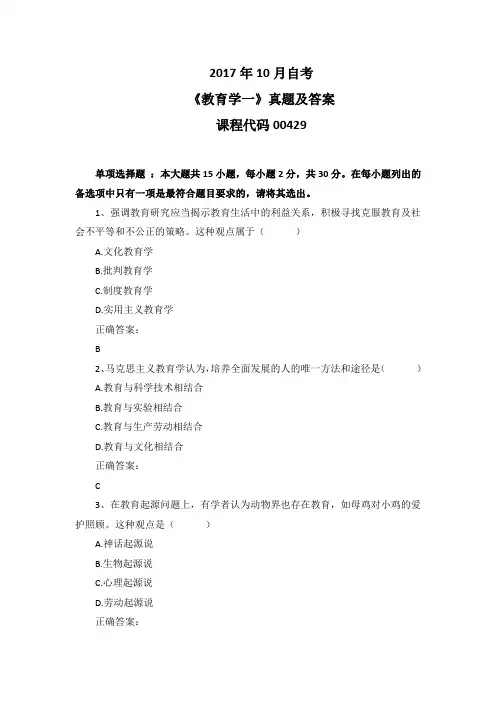 2017 年 10 月自考
《教育学一》真题及答案
课程代码 00429

单项选择题 ：本大题共 15 小题，每小题 2 分，共 30 分。在每小题列出的备选项中只有一项是最符合题目要求的，请将其选出。

1、强调教育研究应当揭示教育生活中的利益关系，积极寻找克服教育及社会不平等和不公正的策略。这种观点属于（　　）

A.文化教育学

B.批判教育学

C.制度教育学

D.实用主义教育学

正确答案：

B

2、马克思主义教育学认为，培养全面发展的人的唯一方法和途径是（　　）

A.教育与科学技术相结合

B.教育与实验相结合

C.教育与生产劳动相结合

D.教育与文化相结合

正确答案：

C

3、在教育起源问题上，有学者认为动物界也存在教育，如母鸡对小鸡的爱护照顾。这种观点是（　　）

A.神话起源说

B.生物起源说

C.心理起源说

D.劳动起源说

正确答案：